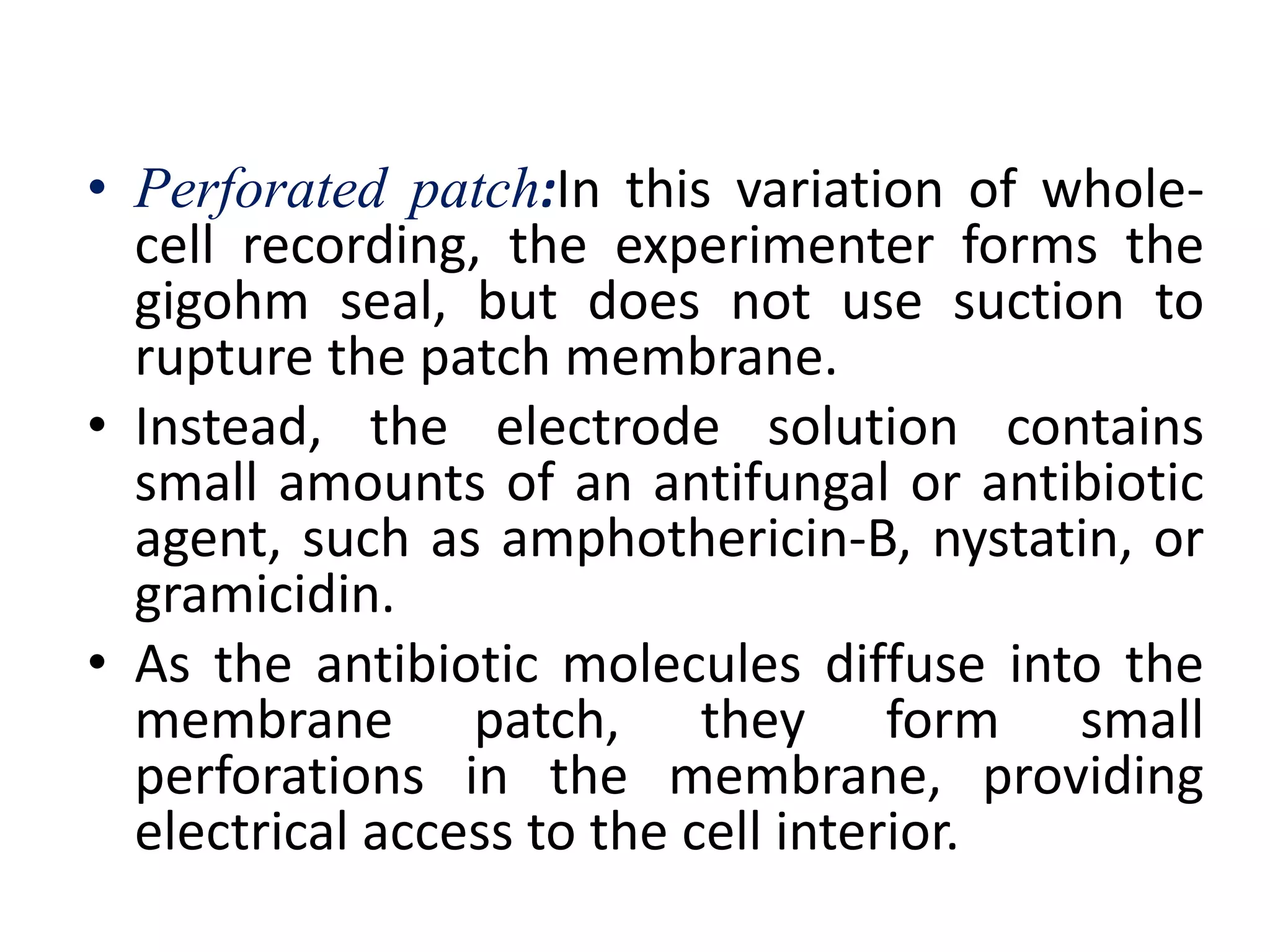 • Perforated patch:In this variation of whole-cell recording, the experimenter forms the gigohm seal, but does not use suction to rupture the patch membrane.

• Instead, the electrode solution contains small amounts of an antifungal or antibiotic agent, such as amphothericin-B, nystatin, or gramicidin.

• As the antibiotic molecules diffuse into the membrane patch, they form small perforations in the membrane, providing electrical access to the cell interior.